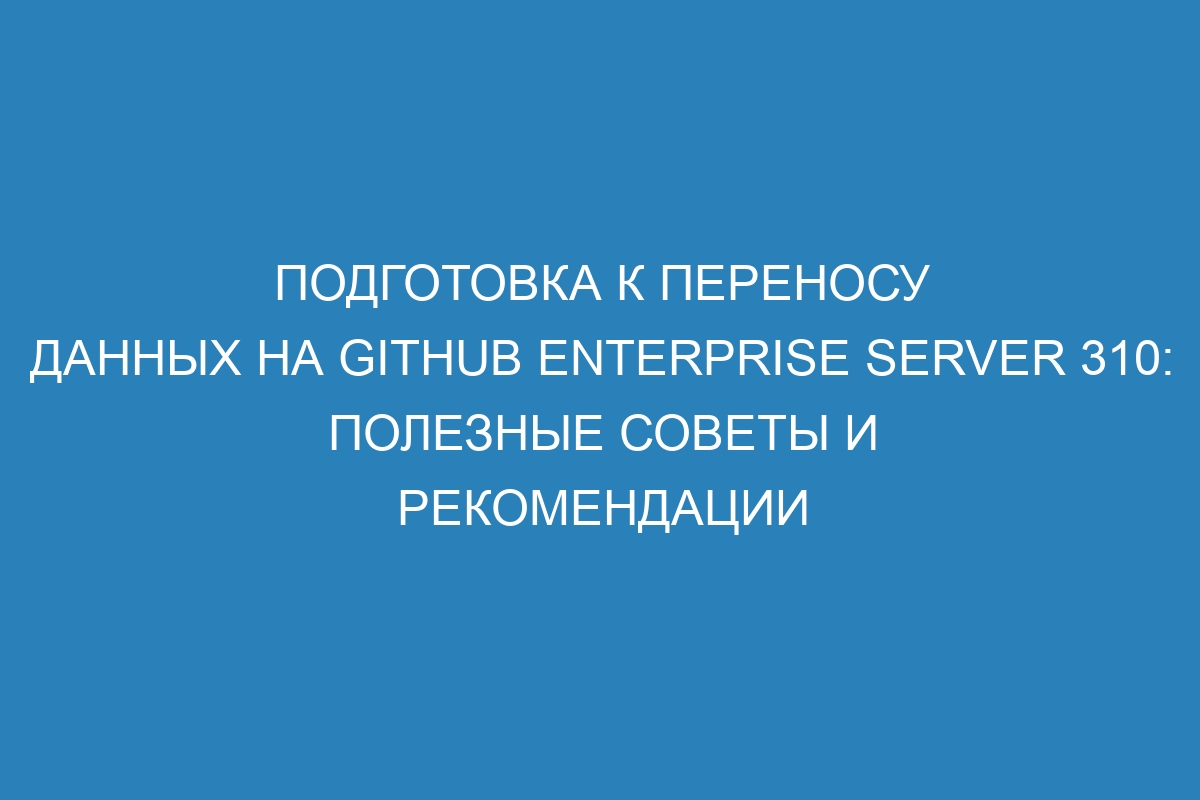 ПОДГОТОВКА К ПЕРЕНОСУ ДАННЫХ НА GITHUB ENTERPRISE SERVER 310: ПОЛЕЗНЫЕ СОВЕТЫ И РЕКОМЕНДАЦИИ